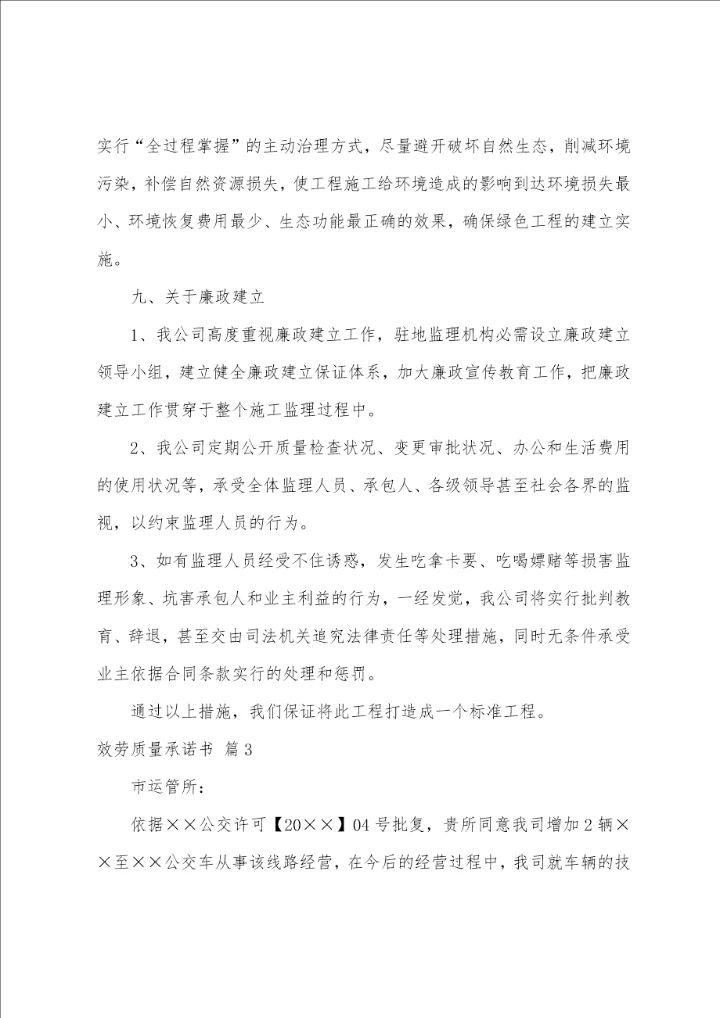 实行“全过程掌握”的主动治理方式，尽量避开破坏自然生态，削减环境污染，补偿自然资源损失，使工程施工给环境造成的影响到达环境损失最小、环境恢复费用最少、生态功能最正确的效果，确保绿色工程的建立实施。

九、关于廉政建立

1、我公司高度重视廉政建立工作，驻地监理机构必需设立廉政建立领导小组，建立健全廉政建立保证体系，加大廉政宣传教育工作，把廉政建立工作贯穿于整个施工监理过程中。

2、我公司定期公开质量检查状况、变更审批状况、办公和生活费用的使用状况等，承受全体监理人员、承包人、各级领导甚至社会各界的监视，以约束监理人员的行为。

3、如有监理人员经受不住诱惑，发生吃拿卡要、吃喝嫖赌等损害监理形象、坑害承包人和业主利益的行为，一经发觉，我公司将实行批判教育、辞退，甚至交由司法机关追究法律责任等处理措施，同时无条件承受业主依据合同条款实行的处理和惩罚。

通过以上措施，我们保证将此工程打造成一个标准工程。

效劳质量承诺书 篇3

市运管所：

依据××公交许可【20××】04号批复，贵所同意我司增加2辆××至××公交车从事该线路经营，在今后的经营过程中，我司就车辆的技